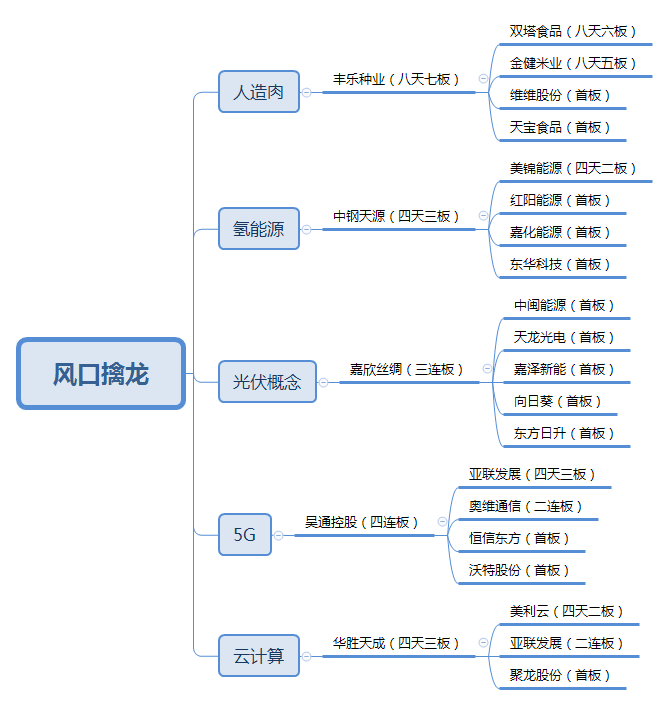 风口擒龙

人造肉
丰乐种业（八天七板）
双塔食品（八天六板）
金健米业（八天五板）
维维股份（首板）
天宝食品（首板）

氢能源
中钢天源（四天三板）
美锦能源（四天二板）
红阳能源（首板）
嘉化能源（首板）
东华科技（首板）

光伏概念
嘉欣丝绸（三连板）
中闽能源（首板）
天龙光电（首板）
嘉泽新能（首板）
向日葵（首板）
东方日升（首板）

5G
吴通控股（四连板）
亚联发展（四天三板）
奥维通信（二连板）
恒信东方（首板）
沃特股份（首板）

云计算
华胜天成（四天三板）
美利云（四天二板）
亚联发展（二连板）
聚龙股份（首板）